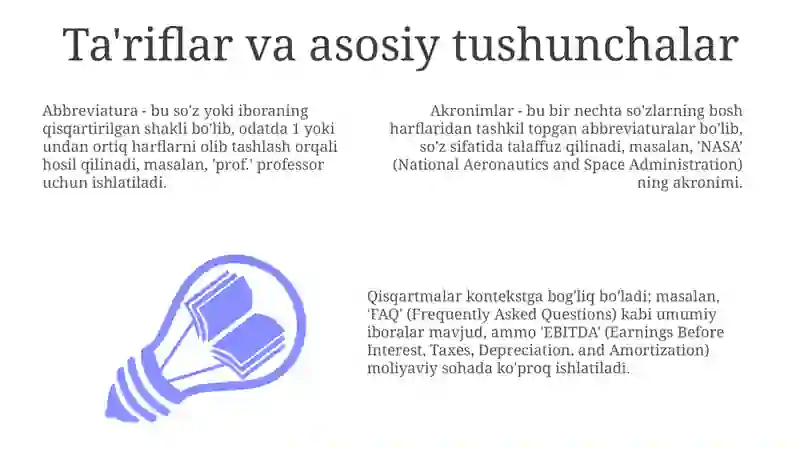 Ta'riflar va asosiy tushunchalar

Abbreviatura - bu so'z yoki iboraning qisqartirilgan shakli bo'lib, odatda 1 yoki undan ortiq harflarni olib tashlash orqali hosil qilinadi, masalan, 'prof.' professor uchun ishlatiladi.

Akronimlar - bu bir nechta so'zlarning bosh harflaridan tashkil topgan abbreviaturalar bo'lib, so'z sifatida talaffuz qilinadi, masalan, 'NASA' (National Aeronautics and Space Administration) ning akronimi.

Qisqartmalar kontekstga bog'liq bo'ladi; masalan, 'FAQ' (Frequently Asked Questions) kabi umumiy iboralar mavjud, ammo 'EBITDA' (Earnings Before Interest, Taxes, Depreciation, and Amortization) moliyaviy sohada ko'proq ishlatiladi.